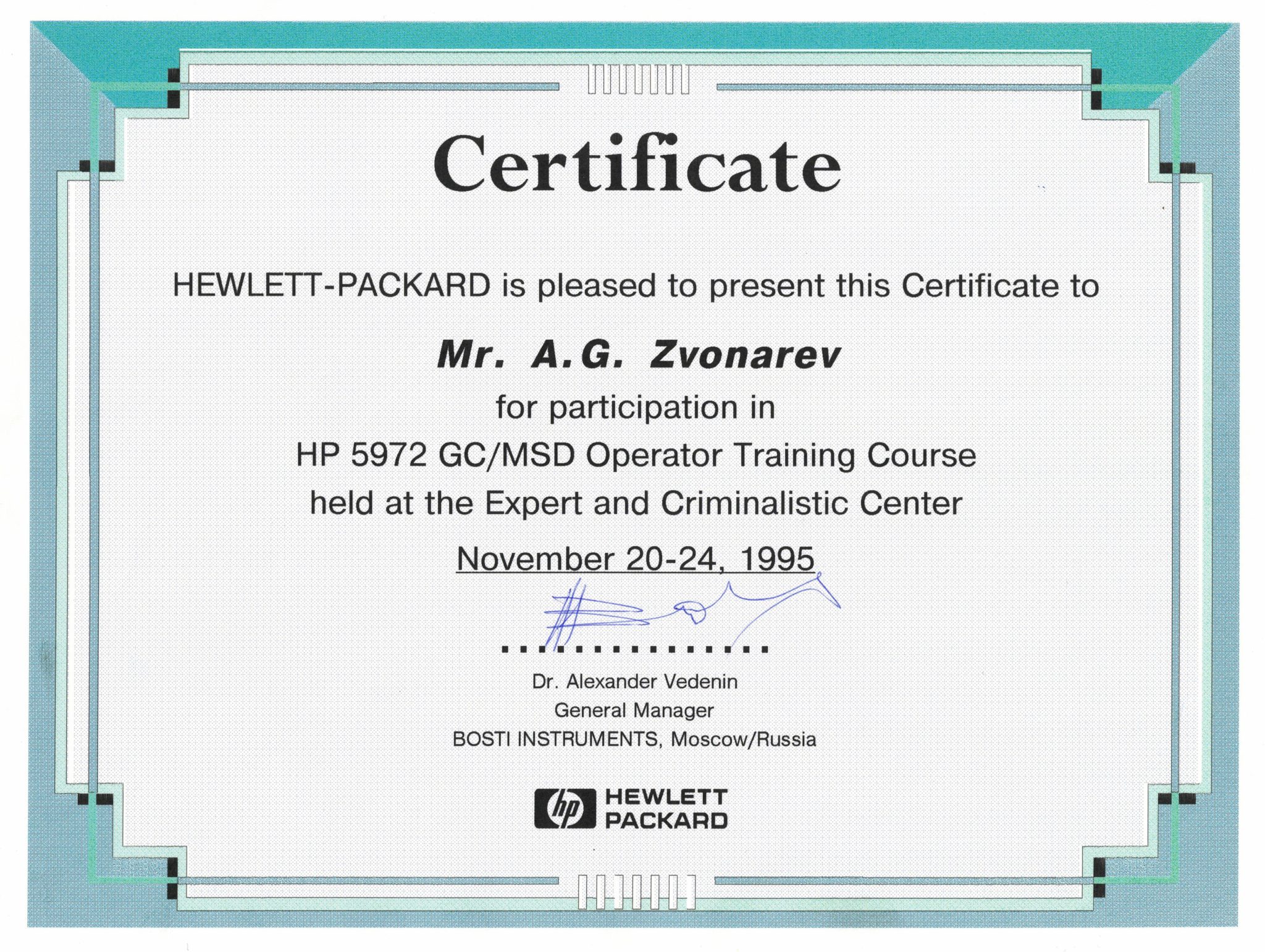 Certificate

HEWLETT-PACKARD is pleased to present this Certificate to

Mr. A.G. Zvonarev

for participation in

HP 5972 GC/MSD Operator Training Course

held at the Expert and Criminalistic Center

November 20-24, 1995

Dr. Alexander Vedenin
General Manager
BOSTI INSTRUMENTS, Moscow/Russia

hp HEWLETT PACKARD